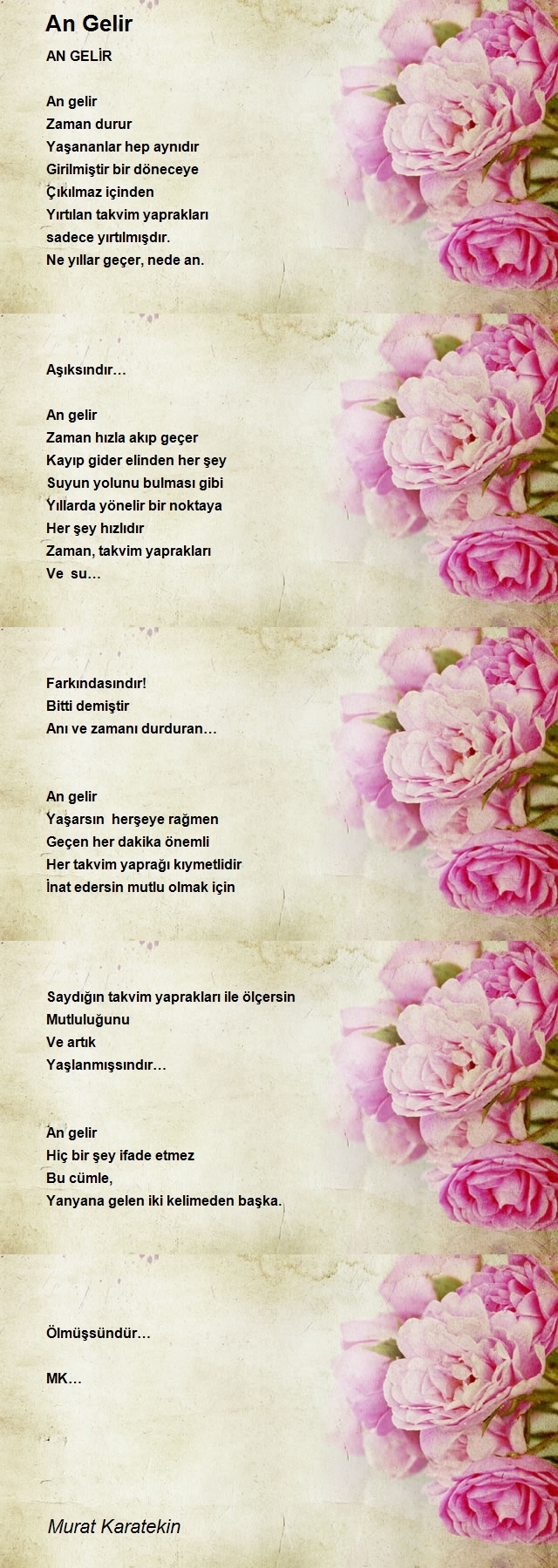 An Gelir

AN GELİR

An gelir
Zaman durur
Yaşananlar hep aynıdır
Girilmiştir bir döneceye
Çıkılmaz içinden
Yırtılan takvim yaprakları
sadece yırtılmışdır.
Ne yıllar geçer, nede an.

Aşıksındır…

An gelir
Zaman hızla akıp geçer
Kayıp gider elinden her şey
Suyun yolunu bulması gibi
Yıllarda yönelir bir noktaya
Her şey hızlıdır
Zaman, takvim yaprakları
Ve su…

Farkındasındır!
Bitti demiştir
Anı ve zamanı durduran…

An gelir
Yaşarsın herşeye rağmen
Geçen her dakika önemli
Her takvim yaprağı kıymetlidir
İnat edersin mutlu olmak için

Saydığın takvim yaprakları ile ölçersin
Mutluluğunu
Ve artık
Yaşlanmışsındır…

An gelir
Hiç bir şey ifade etmez
Bu cümle,
Yanyana gelen iki kelimeden başka.

Ölmüşsündür…

MK…

Murat Karatekin